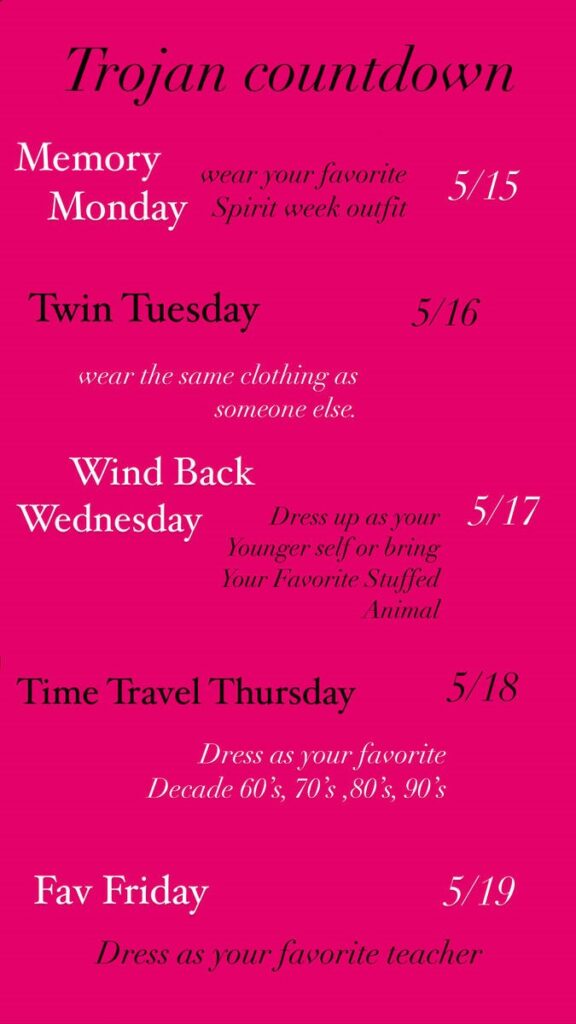 Trojan countdown

Memory Monday

wear your favorite Spirit week outfit

5/15

Twin Tuesday

5/16

wear the same clothing as someone else.

Wind Back Wednesday

Dress up as your Younger self or bring Your Favorite Stuffed Animal

5/17

Time Travel Thursday

5/18

Dress as your favorite Decade 60's, 70's ,80's, 90's

Fav Friday

5/19

Dress as your favorite teacher